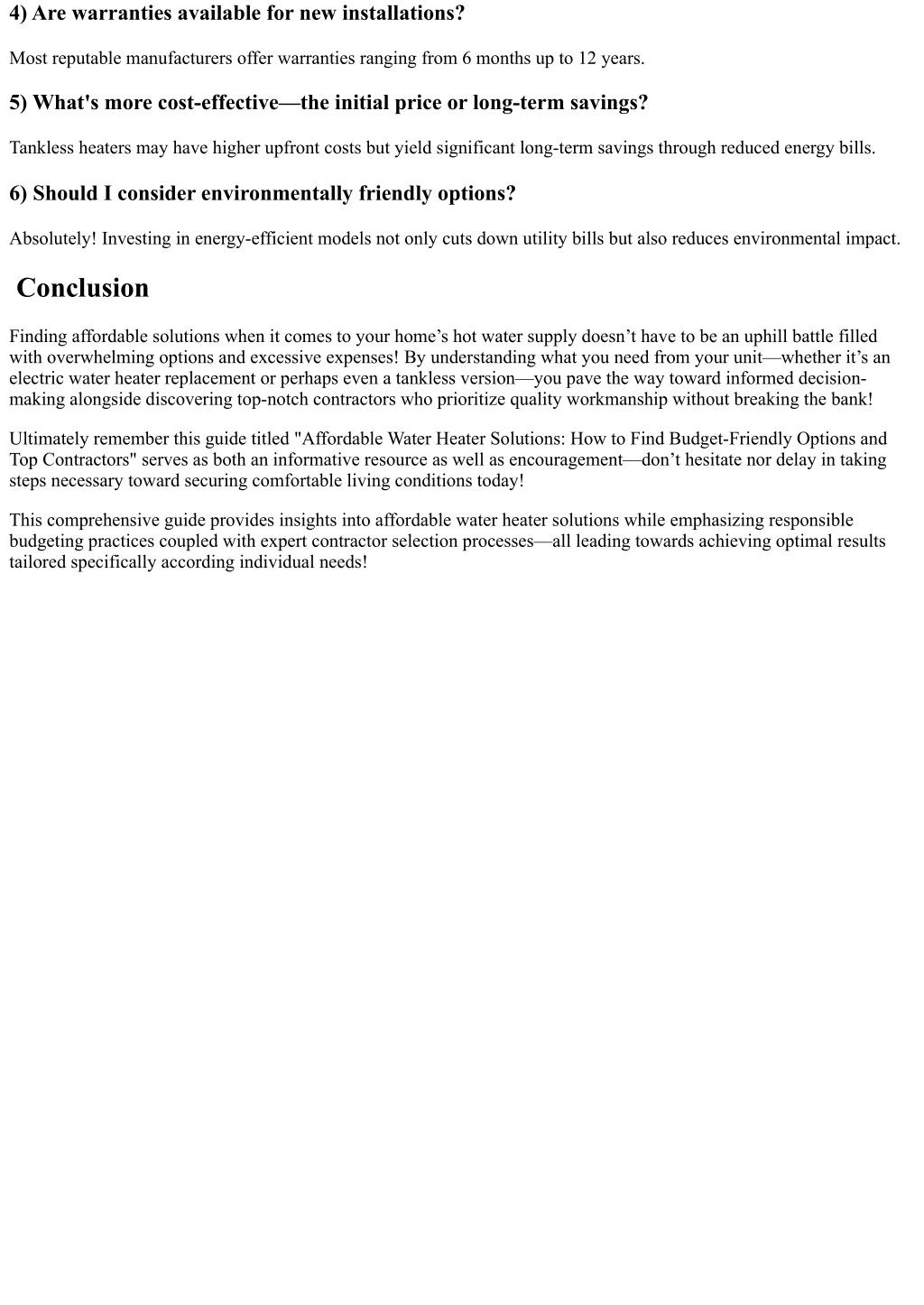 4) Are warranties available for new installations?

Most reputable manufacturers offer warranties ranging from 6 months up to 12 years.

5) What's more cost-effective—the initial price or long-term savings?

Tankless heaters may have higher upfront costs but yield significant long-term savings through reduced energy bills.

6) Should I consider environmentally friendly options?

Absolutely! Investing in energy-efficient models not only cuts down utility bills but also reduces environmental impact.

Conclusion

Finding affordable solutions when it comes to your home’s hot water supply doesn’t have to be an uphill battle filled with overwhelming options and excessive expenses! By understanding what you need from your unit—whether it’s an electric water heater replacement or perhaps even a tankless version—you pave the way toward informed decision-making alongside discovering top-notch contractors who prioritize quality workmanship without breaking the bank!

Ultimately remember this guide titled "Affordable Water Heater Solutions: How to Find Budget-Friendly Options and Top Contractors" serves as both an informative resource as well as encouragement—don’t hesitate nor delay in taking steps necessary toward securing comfortable living conditions today!

This comprehensive guide provides insights into affordable water heater solutions while emphasizing responsible budgeting practices coupled with expert contractor selection processes—all leading towards achieving optimal results tailored specifically according individual needs!